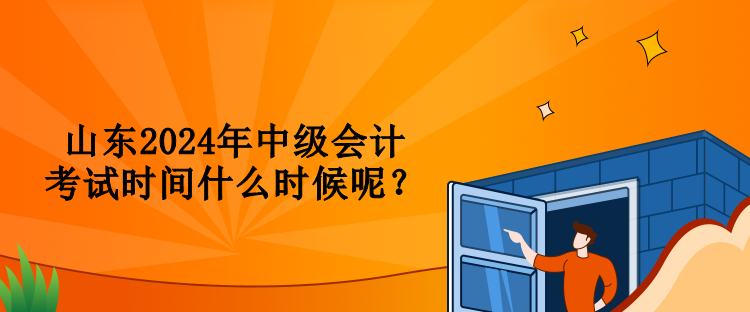 山东2024年中级会计考试时间什么时候呢？